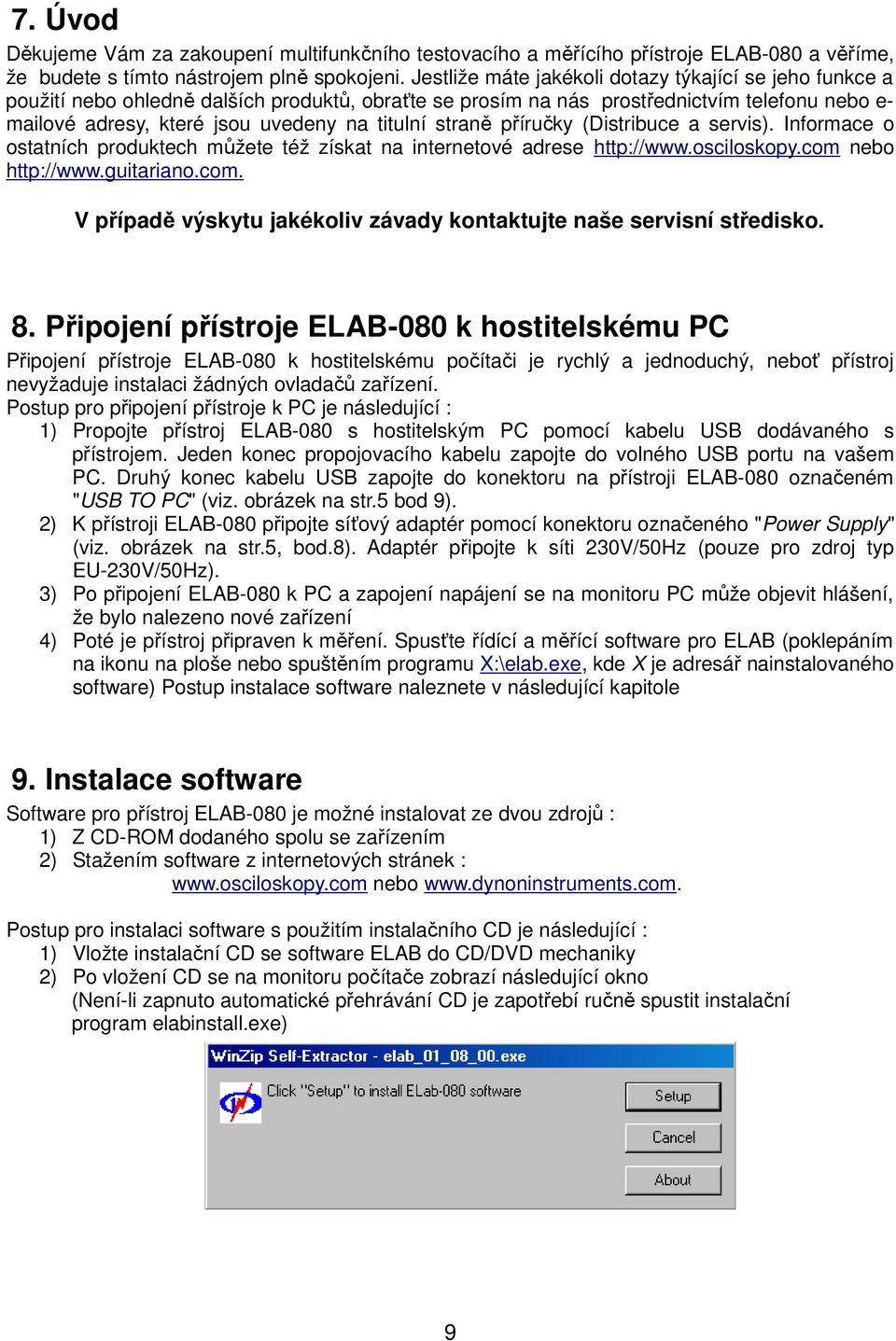 7. Úvod

Děkujeme Vám za zakoupení multifunkčního testovacího a měřícího přístroje ELAB-080 a věříme, že budete s tímto nástrojem plně spokojeni. Jestliže máte jakékoli dotazy týkající se jeho funkce a použití nebo ohledně dalších produktů, obraťte se prosím na nás prostřednictvím telefonu nebo e-mailové adresy, které jsou uvedeny na titulní straně příručky (Distribuce a servis). Informace o ostatních produktech můžete též získat na internetové adrese http://www.osciloskopy.com nebo http://www.guitariano.com.

V případě výskytu jakékoliv závady kontaktujte naše servisní středisko.

8. Připojení přístroje ELAB-080 k hostitelskému PC

Připojení přístroje ELAB-080 k hostitelskému počítači je rychlý a jednoduchý, neboť přístroj nevyžaduje instalaci žádných ovladačů zařízení.
Postup pro připojení přístroje k PC je následující :
1) Propojte přístroj ELAB-080 s hostitelským PC pomocí kabelu USB dodávaného s přístrojem. Jeden konec propojovacího kabelu zapojte do volného USB portu na vašem PC. Druhý konec kabelu USB zapojte do konektoru na přístroji ELAB-080 označeném "USB TO PC" (viz. obrázek na str.5 bod 9).
2) K přístroji ELAB-080 připojte síťový adaptér pomocí konektoru označeného "Power Supply" (viz. obrázek na str.5, bod.8). Adaptér připojte k síti 230V/50Hz (pouze pro zdroj typ EU-230V/50Hz).
3) Po připojení ELAB-080 k PC a zapojení napájení se na monitoru PC může objevit hlášení, že bylo nalezeno nové zařízení
4) Poté je přístroj připraven k měření. Spusťte řídící a měřící software pro ELAB (poklepáním na ikonu na ploše nebo spuštěním programu X:\elab.exe, kde X je adresář nainstalovaného software) Postup instalace software naleznete v následující kapitole

9. Instalace software

Software pro přístroj ELAB-080 je možné instalovat ze dvou zdrojů :
1) Z CD-ROM dodaného spolu se zařízením
2) Stažením software z internetových stránek :
www.osciloskopy.com nebo www.dynoninstruments.com.

Postup pro instalaci software s použitím instalačního CD je následující :
1) Vložte instalační CD se software ELAB do CD/DVD mechaniky
2) Po vložení CD se na monitoru počítače zobrazí následující okno
(Není-li zapnuto automatické přehrávání CD je zapotřebí ručně spustit instalační program elabinstall.exe)

WinZip Self-Extractor - elab_01_08_00.exe
Click "Setup" to install ELab-080 software
Setup
Cancel
About

9